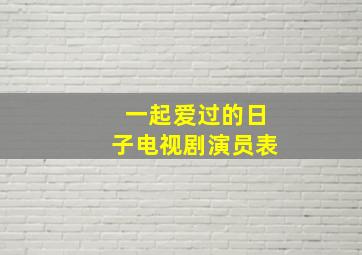 一起爱过的日子电视剧演员表